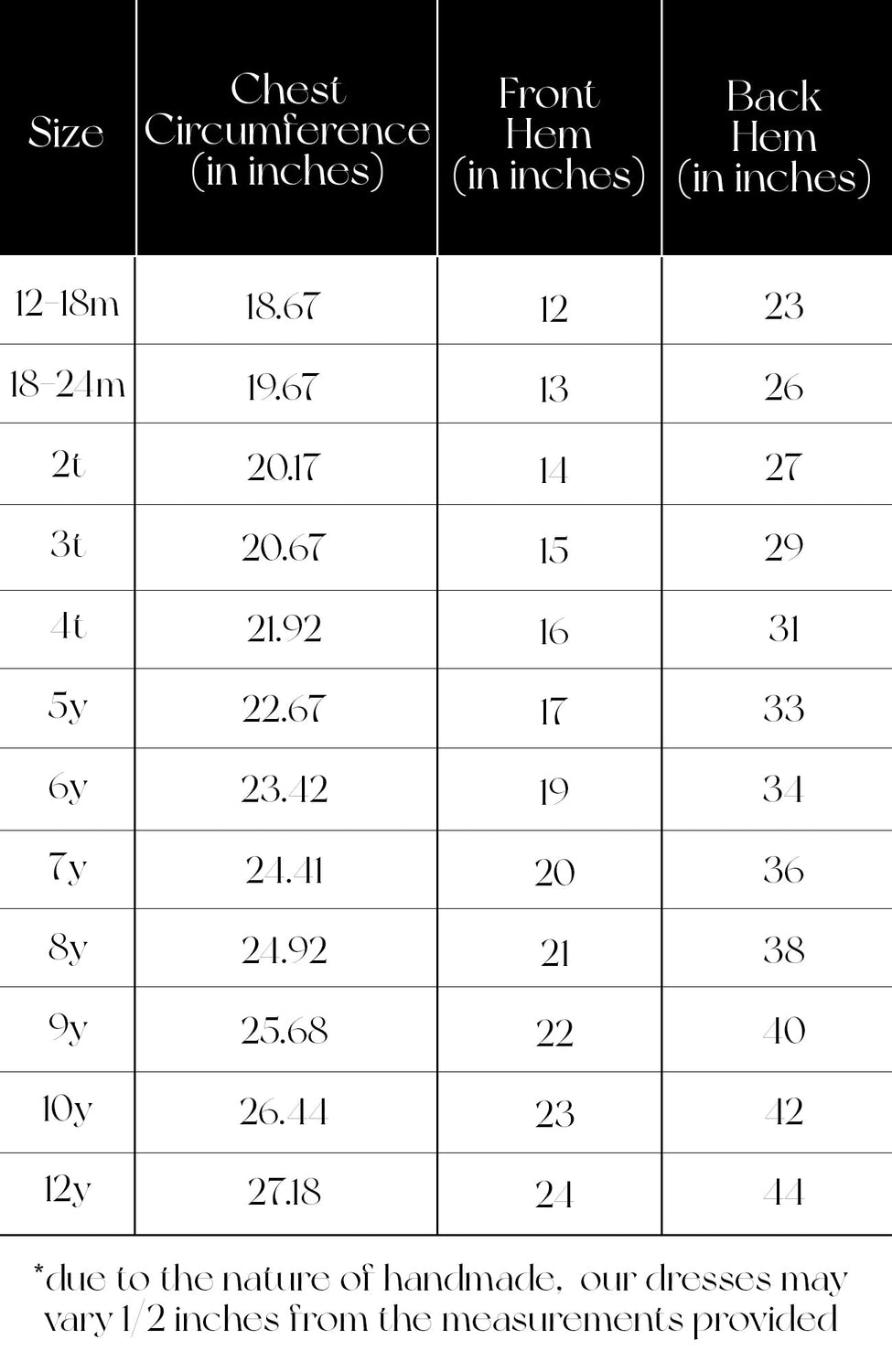 | Size | Chest Circumference (in inches) | Front Hem (in inches) | Back Hem (in inches) |
|---|---|---|---|
| 12-18m | 18.67 | 12 | 23 |
| 18-24m | 19.67 | 13 | 26 |
| 2t | 20.17 | 14 | 27 |
| 3t | 20.67 | 15 | 29 |
| 4t | 21.92 | 16 | 31 |
| 5y | 22.67 | 17 | 33 |
| 6y | 23.42 | 19 | 34 |
| 7y | 24.41 | 20 | 36 |
| 8y | 24.92 | 21 | 38 |
| 9y | 25.68 | 22 | 40 |
| 10y | 26.44 | 23 | 42 |
| 12y | 27.18 | 24 | 44 |

*due to the nature of handmade, our dresses may vary 1/2 inches from the measurements provided